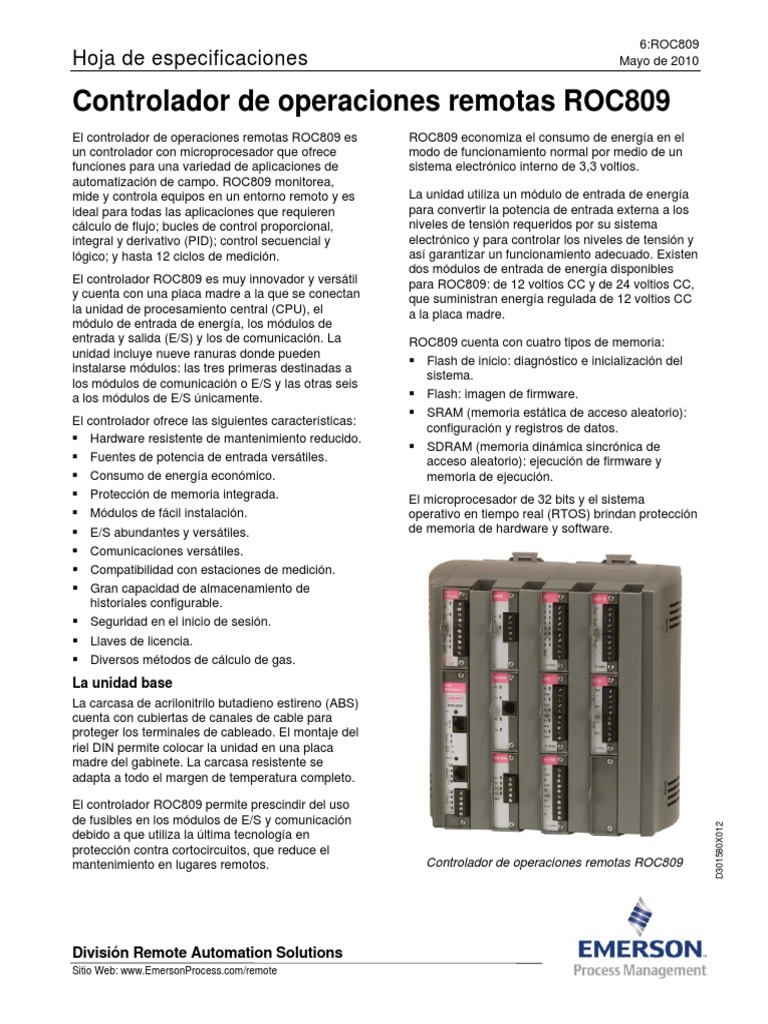 Hoja de especificaciones

6:ROC809
Mayo de 2010

Controlador de operaciones remotas ROC809

El controlador de operaciones remotas ROC809 es un controlador con microprocesador que ofrece funciones para una variedad de aplicaciones de automatización de campo. ROC809 monitorea, mide y controla equipos en un entorno remoto y es ideal para todas las aplicaciones que requieren cálculo de flujo; bucles de control proporcional, integral y derivativo (PID); control secuencial y lógico; y hasta 12 ciclos de medición.

El controlador ROC809 es muy innovador y versátil y cuenta con una placa madre a la que se conectan la unidad de procesamiento central (CPU), el módulo de entrada de energía, los módulos de entrada y salida (E/S) y los de comunicación. La unidad incluye nueve ranuras donde pueden instalarse módulos: las tres primeras destinadas a los módulos de comunicación o E/S y las otras seis a los módulos de E/S únicamente.

El controlador ofrece las siguientes características:
▪ Hardware resistente de mantenimiento reducido.
▪ Fuentes de potencia de entrada versátiles.
▪ Consumo de energía económico.
▪ Protección de memoria integrada.
▪ Módulos de fácil instalación.
▪ E/S abundantes y versátiles.
▪ Comunicaciones versátiles.
▪ Compatibilidad con estaciones de medición.
▪ Gran capacidad de almacenamiento de historiales configurable.
▪ Seguridad en el inicio de sesión.
▪ Llaves de licencia.
▪ Diversos métodos de cálculo de gas.

La unidad base

La carcasa de acrilonitrilo butadieno estireno (ABS) cuenta con cubiertas de canales de cable para proteger los terminales de cableado. El montaje del riel DIN permite colocar la unidad en una placa madre del gabinete. La carcasa resistente se adapta a todo el margen de temperatura completo.

El controlador ROC809 permite prescindir del uso de fusibles en los módulos de E/S y comunicación debido a que utiliza la última tecnología en protección contra cortocircuitos, que reduce el mantenimiento en lugares remotos.

ROC809 economiza el consumo de energía en el modo de funcionamiento normal por medio de un sistema electrónico interno de 3,3 voltios.

La unidad utiliza un módulo de entrada de energía para convertir la potencia de entrada externa a los niveles de tensión requeridos por su sistema electrónico y para controlar los niveles de tensión y así garantizar un funcionamiento adecuado. Existen dos módulos de entrada de energía disponibles para ROC809: de 12 voltios CC y de 24 voltios CC, que suministran energía regulada de 12 voltios CC a la placa madre.

ROC809 cuenta con cuatro tipos de memoria:
▪ Flash de inicio: diagnóstico e inicialización del sistema.
▪ Flash: imagen de firmware.
▪ SRAM (memoria estática de acceso aleatorio): configuración y registros de datos.
▪ SDRAM (memoria dinámica sincrónica de acceso aleatorio): ejecución de firmware y memoria de ejecución.

El microprocesador de 32 bits y el sistema operativo en tiempo real (RTOS) brindan protección de memoria de hardware y software.

Controlador de operaciones remotas ROC809

D301580X012

División Remote Automation Solutions
Sitio Web: www.EmersonProcess.com/remote

EMERSON
Process Management